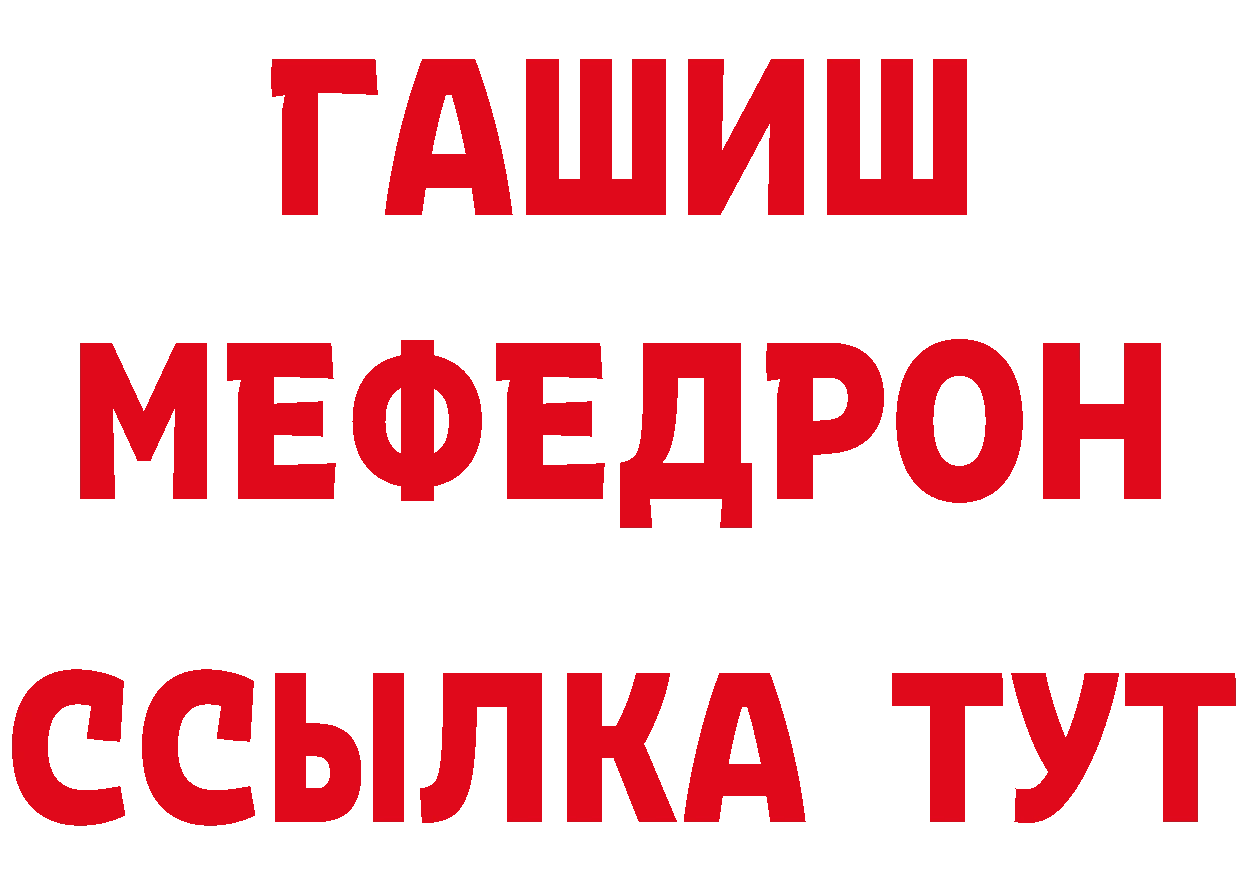 ГАШИШ
МЕФЕДРОН
ССЫЛКА ТУТ